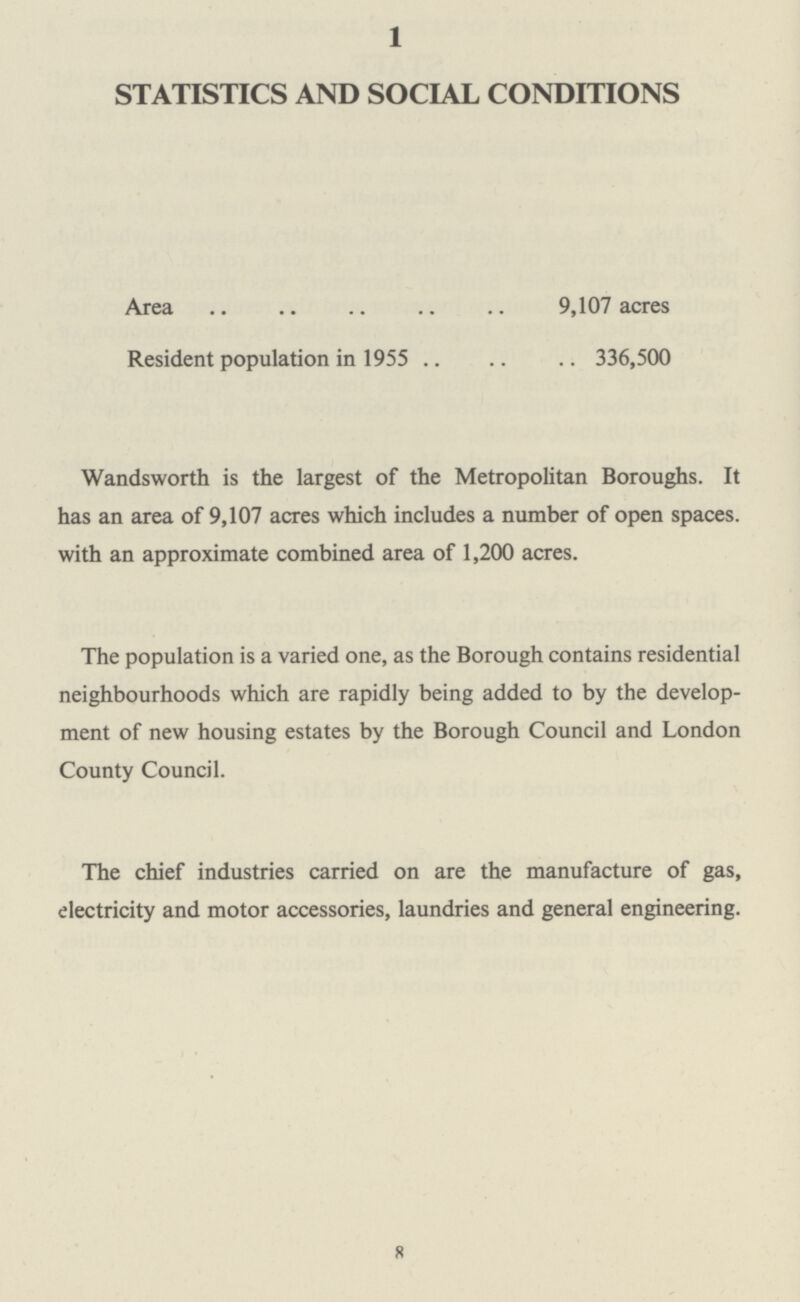 1

STATISTICS AND SOCIAL CONDITIONS

Area .. .. .. .. .. 9,107 acres

Resident population in 1955 .. .. .. 336,500

Wandsworth is the largest of the Metropolitan Boroughs. It has an area of 9,107 acres which includes a number of open spaces. with an approximate combined area of 1,200 acres.

The population is a varied one, as the Borough contains residential neighbourhoods which are rapidly being added to by the development of new housing estates by the Borough Council and London County Council.

The chief industries carried on are the manufacture of gas, electricity and motor accessories, laundries and general engineering.

8